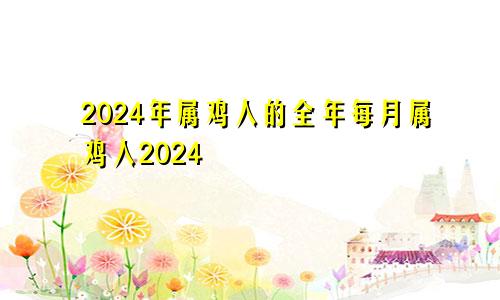 2024年属鸡人的全年每月属鸡人2024